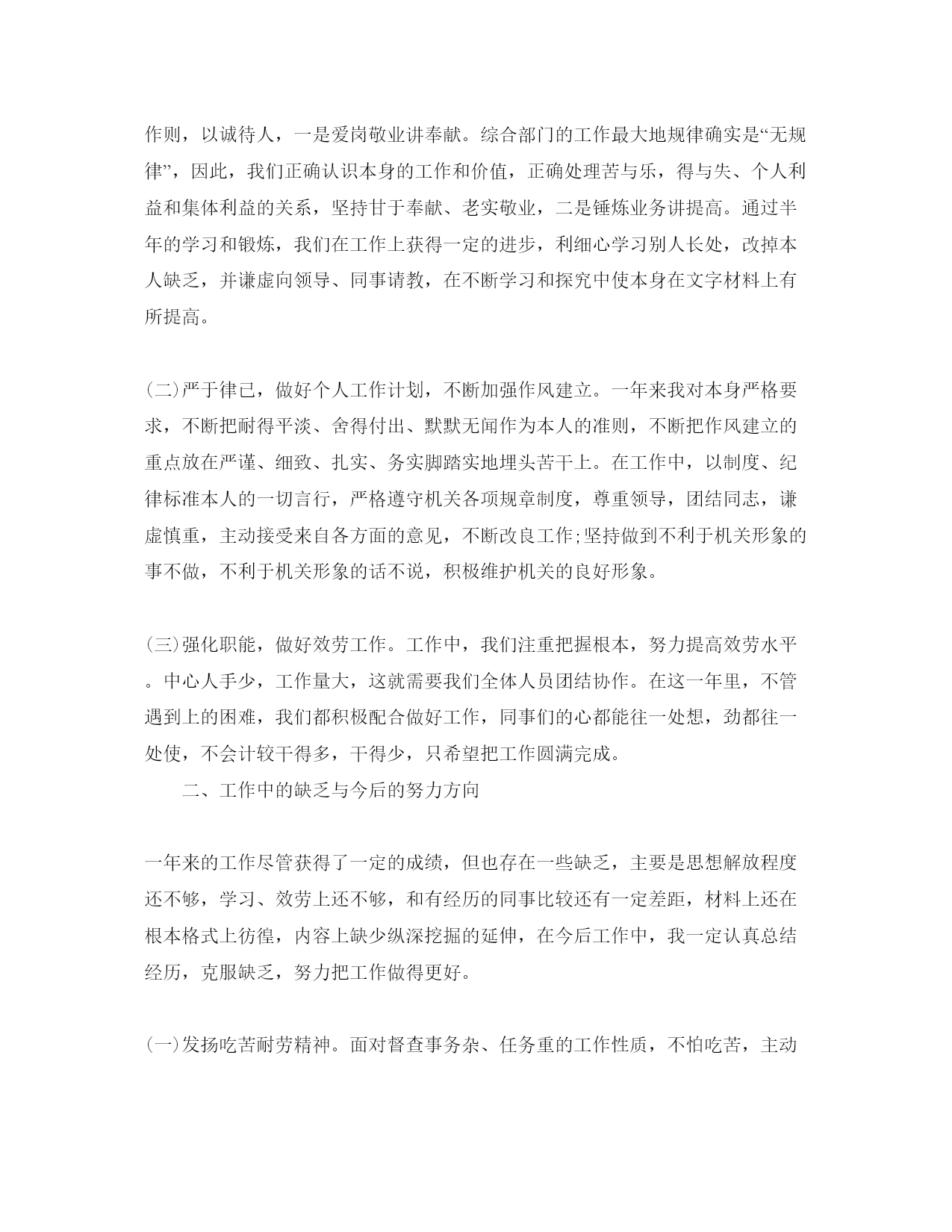 作则，以诚待人，一是爱岗敬业讲奉献。综合部门的工作最大地规律确实是“无规律”，因此，我们正确认识本身的工作和价值，正确处理苦与乐，得与失、个人利益和集体利益的关系，坚持甘于奉献、老实敬业，二是锤炼业务讲提高。通过半年的学习和锻炼，我们在工作上获得一定的进步，利细心学习别人长处，改掉本人缺乏，并谦虚向领导、同事请教，在不断学习和探究中使本身在文字材料上有所提高。

(二)严于律已，做好个人工作计划，不断加强作风建立。一年来我对本身严格要求，不断把耐得平淡、舍得付出、默默无闻作为本人的准则，不断把作风建立的重点放在严谨、细致、扎实、务实脚踏实地埋头苦干上。在工作中，以制度、纪律标准本人的一切言行，严格遵守机关各项规章制度，尊重领导，团结同志，谦虚慎重，主动接受来自各方面的意见，不断改良工作;坚持做到不利于机关形象的事不做，不利于机关形象的话不说，积极维护机关的良好形象。

(三)强化职能，做好效劳工作。工作中，我们注重把握根本，努力提高效劳水平。中心人手少，工作量大，这就需要我们全体人员团结协作。在这一年里，不管遇到上的困难，我们都积极配合做好工作，同事们的心都能往一处想，劲都往一处使，不会计较干得多，干得少，只希望把工作圆满完成。

二、工作中的缺乏与今后的努力方向

一年来的工作尽管获得了一定的成绩，但也存在一些缺乏，主要是思想解放程度还不够，学习、效劳上还不够，和有经历的同事比较还有一定差距，材料上还在根本格式上彷徨，内容上缺少纵深挖掘的延伸，在今后工作中，我一定认真总结经历，克服缺乏，努力把工作做得更好。

(一)发扬吃苦耐劳精神。面对督查事务杂、任务重的工作性质，不怕吃苦，主动